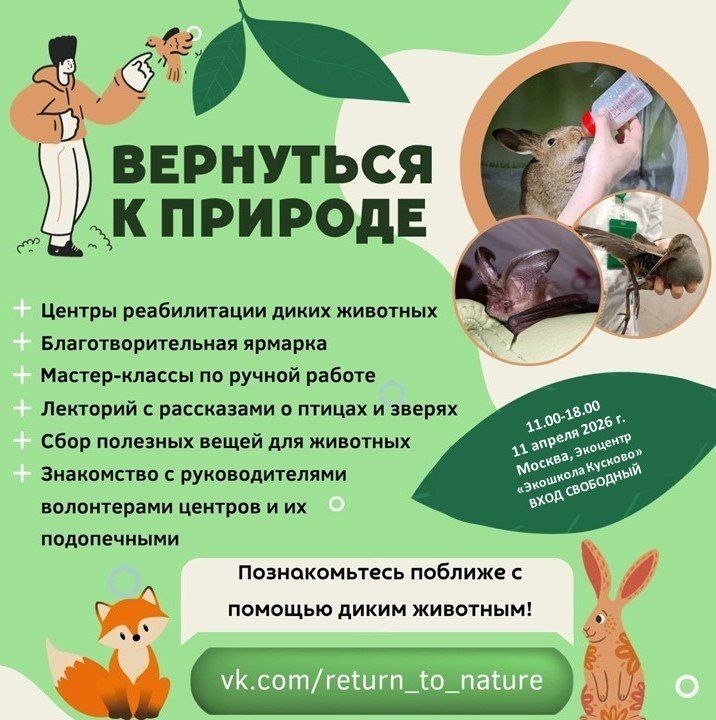 ВЕРНУТЬСЯ К ПРИРОДЕ

+ Центры реабилитации диких животных
+ Благотворительная ярмарка
+ Мастер-классы по ручной работе
+ Лекторий с рассказами о птицах и зверях
+ Сбор полезных вещей для животных
+ Знакомство с руководителями волонтерами центров и их подопечными

11.00-18.00
11 апреля 2026 г.
Москва, Экоцентр
«Экошкола Кусково»
ВХОД СВОБОДНЫЙ

Познакомьтесь поближе с помощью диким животным!

vk.com/return_to_nature